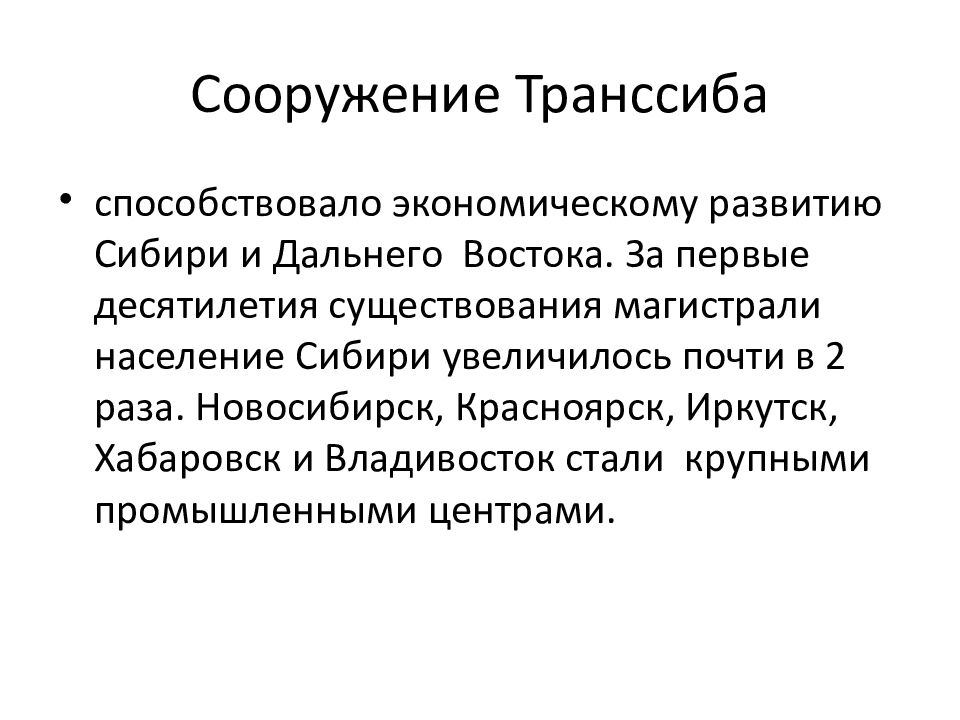 Сооружение Транссиба

• способствовало экономическому развитию Сибири и Дальнего Востока. За первые десятилетия существования магистрали население Сибири увеличилось почти в 2 раза. Новосибирск, Красноярск, Иркутск, Хабаровск и Владивосток стали крупными промышленными центрами.